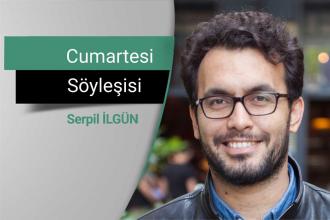 Cumartesi
Söyleşisi
Serpil İLGÜN